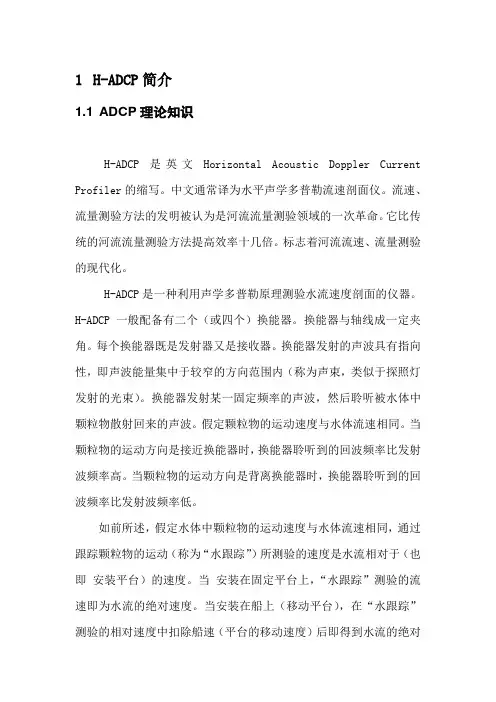 1 H-ADCP 简介

1.1 ADCP 理论知识

H-ADCP 是英文 Horizontal Acoustic Doppler Current Profiler 的缩写。中文通常译为水平声学多普勒流速剖面仪。流速、流量测验方法的发明被认为是河流流量测验领域的一次革命。它比传统的河流流量测验方法提高效率十几倍。标志着河流流速、流量测验的现代化。

H-ADCP 是一种利用声学多普勒原理测验水流速度剖面的仪器。H-ADCP 一般配备有二个（或四个）换能器。换能器与轴线成一定夹角。每个换能器既是发射器又是接收器。换能器发射的声波具有指向性，即声波能量集中于较窄的方向范围内（称为声束，类似于探照灯发射的光束）。换能器发射某一固定频率的声波，然后聆听被水体中颗粒物散射回来的声波。假定颗粒物的运动速度与水体流速相同。当颗粒物的运动方向是接近换能器时，换能器聆听到的回波频率比发射波频率高。当颗粒物的运动方向是背离换能器时，换能器聆听到的回波频率比发射波频率低。

如前所述，假定水体中颗粒物的运动速度与水体流速相同，通过跟踪颗粒物的运动（称为“水跟踪”）所测验的速度是水流相对于（也即 安装平台）的速度。当 安装在固定平台上，“水跟踪”测验的流速即为水流的绝对速度。当安装在船上（移动平台），在“水跟踪”测验的相对速度中扣除船速（平台的移动速度）后即得到水流的绝对